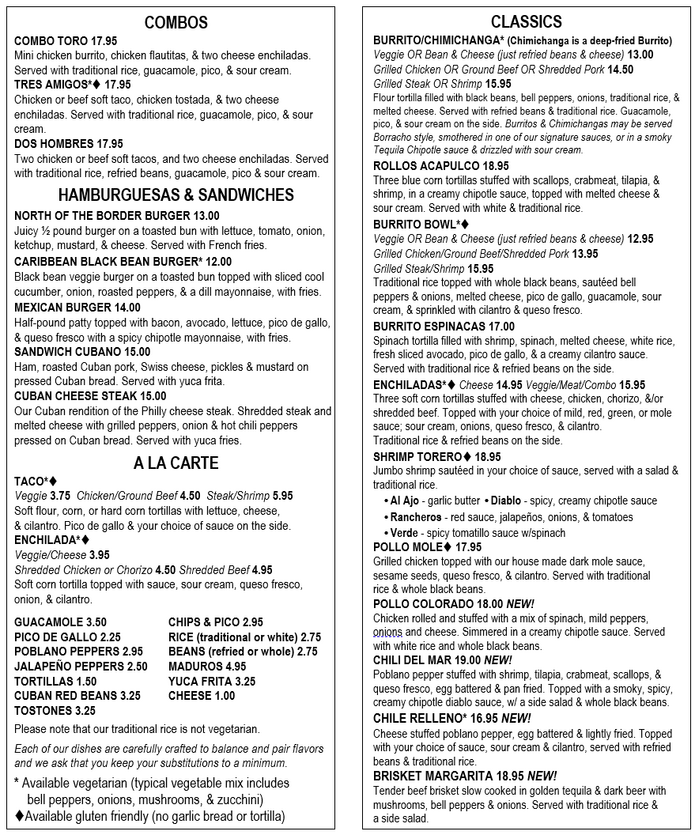 COMBOS

COMBO TORO 17.95
Mini chicken burrito, chicken flautitas, & two cheese enchiladas. Served with traditional rice, guacamole, pico, & sour cream.
TRES AMIGOS*♦ 17.95
Chicken or beef soft taco, chicken tostada, & two cheese enchiladas. Served with traditional rice, guacamole, pico, & sour cream.
DOS HOMBRES 17.95
Two chicken or beef soft tacos, and two cheese enchiladas. Served with traditional rice, refried beans, guacamole, pico & sour cream.

HAMBURGUESAS & SANDWICHES

NORTH OF THE BORDER BURGER 13.00
Juicy ½ pound burger on a toasted bun with lettuce, tomato, onion, ketchup, mustard, & cheese. Served with French fries.
CARIBBEAN BLACK BEAN BURGER* 12.00
Black bean veggie burger on a toasted bun topped with sliced cool cucumber, onion, roasted peppers, & a dill mayonnaise, with fries.
MEXICAN BURGER 14.00
Half-pound patty topped with bacon, avocado, lettuce, pico de gallo, & queso fresco with a spicy chipotle mayonnaise, with fries.
SANDWICH CUBANO 15.00
Ham, roasted Cuban pork, Swiss cheese, pickles & mustard on pressed Cuban bread. Served with yuca frita.
CUBAN CHEESE STEAK 15.00
Our Cuban rendition of the Philly cheese steak. Shredded steak and melted cheese with grilled peppers, onion & hot chili peppers pressed on Cuban bread. Served with yuca fries.

A LA CARTE

TACO*♦
Veggie 3.75 Chicken/Ground Beef 4.50 Steak/Shrimp 5.95
Soft flour, corn, or hard corn tortillas with lettuce, cheese, & cilantro. Pico de gallo & your choice of sauce on the side.
ENCHILADA*♦
Veggie/Cheese 3.95
Shredded Chicken or Chorizo 4.50 Shredded Beef 4.95
Soft corn tortilla topped with sauce, sour cream, queso fresco, onion, & cilantro.

GUACAMOLE 3.50
PICO DE GALLO 2.25
POBLANO PEPPERS 2.95
JALAPEÑO PEPPERS 2.50
TORTILLAS 1.50
CUBAN RED BEANS 3.25
TOSTONES 3.25

CHIPS & PICO 2.95
RICE (traditional or white) 2.75
BEANS (refried or whole) 2.75
MADUROS 4.95
YUCA FRITA 3.25
CHEESE 1.00

Please note that our traditional rice is not vegetarian.

Each of our dishes are carefully crafted to balance and pair flavors and we ask that you keep your substitutions to a minimum.

* Available vegetarian (typical vegetable mix includes bell peppers, onions, mushrooms, & zucchini)
♦Available gluten friendly (no garlic bread or tortilla)

CLASSICS

BURRITO/CHIMICHANGA* (Chimichanga is a deep-fried Burrito)
Veggie OR Bean & Cheese (just refried beans & cheese) 13.00
Grilled Chicken OR Ground Beef OR Shredded Pork 14.50
Grilled Steak OR Shrimp 15.95
Flour tortilla filled with black beans, bell peppers, onions, traditional rice, & melted cheese. Served with refried beans & traditional rice. Guacamole, pico, & sour cream on the side. Burritos & Chimichangas may be served Borracho style, smothered in one of our signature sauces, or in a smoky Tequila Chipotle sauce & drizzled with sour cream.
ROLLOS ACAPULCO 18.95
Three blue corn tortillas stuffed with scallops, crabmeat, tilapia, & shrimp, in a creamy chipotle sauce, topped with melted cheese & sour cream. Served with white & traditional rice.
BURRITO BOWL*♦
Veggie OR Bean & Cheese (just refried beans & cheese) 12.95
Grilled Chicken/Ground Beef/Shredded Pork 13.95
Grilled Steak/Shrimp 15.95
Traditional rice topped with whole black beans, sautéed bell peppers & onions, melted cheese, pico de gallo, guacamole, sour cream, & sprinkled with cilantro & queso fresco.
BURRITO ESPINACAS 17.00
Spinach tortilla filled with shrimp, spinach, melted cheese, white rice, fresh sliced avocado, pico de gallo, & a creamy cilantro sauce. Served with traditional rice & refried beans on the side.
ENCHILADAS*♦ Cheese 14.95 Veggie/Meat/Combo 15.95
Three soft corn tortillas stuffed with cheese, chicken, chorizo, &/or shredded beef. Topped with your choice of mild, red, green, or mole sauce; sour cream, onions, queso fresco, & cilantro.
Traditional rice & refried beans on the side.
SHRIMP TORERO♦ 18.95
Jumbo shrimp sautéed in your choice of sauce, served with a salad & traditional rice.
• Al Ajo - garlic butter • Diablo - spicy, creamy chipotle sauce
• Rancheros - red sauce, jalapeños, onions, & tomatoes
• Verde - spicy tomatillo sauce w/spinach
POLLO MOLE♦ 17.95
Grilled chicken topped with our house made dark mole sauce, sesame seeds, queso fresco, & cilantro. Served with traditional rice & whole black beans.
POLLO COLORADO 18.00 NEW!
Chicken rolled and stuffed with a mix of spinach, mild peppers, onions and cheese. Simmered in a creamy chipotle sauce. Served with white rice and whole black beans.
CHILI DEL MAR 19.00 NEW!
Poblano pepper stuffed with shrimp, tilapia, crabmeat, scallops, & queso fresco, egg battered & pan fried. Topped with a smoky, spicy, creamy chipotle diablo sauce, w/ a side salad & whole black beans.
CHILE RELLENO* 16.95 NEW!
Cheese stuffed poblano pepper, egg battered & lightly fried. Topped with your choice of sauce, sour cream & cilantro, served with refried beans & traditional rice.
BRISKET MARGARITA 18.95 NEW!
Tender beef brisket slow cooked in golden tequila & dark beer with mushrooms, bell peppers & onions. Served with traditional rice & a side salad.